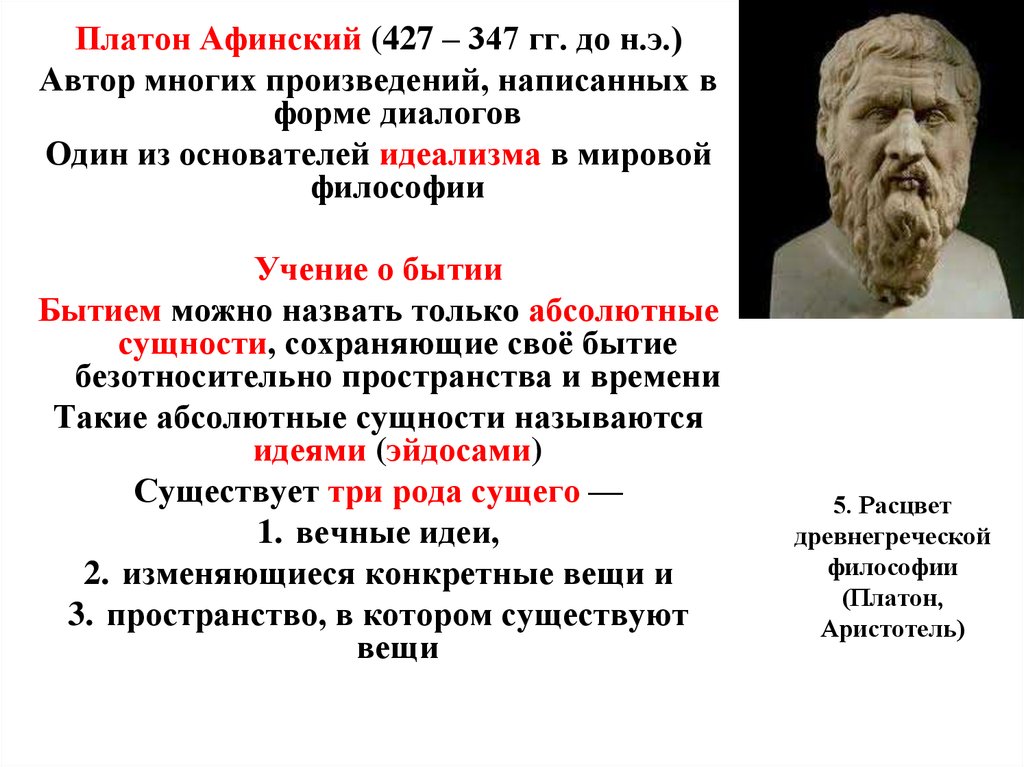 Платон Афинский (427 – 347 гг. до н.э.)
Автор многих произведений, написанных в форме диалогов
Один из основателей идеализма в мировой философии

Учение о бытии
Бытием можно назвать только абсолютные сущности, сохраняющие своё бытие безотносительно пространства и времени
Такие абсолютные сущности называются идеями (эйдосами)
Существует три рода сущего —
1. вечные идеи,
2. изменяющиеся конкретные вещи и
3. пространство, в котором существуют вещи

5. Расцвет древнегреческой философии (Платон, Аристотель)